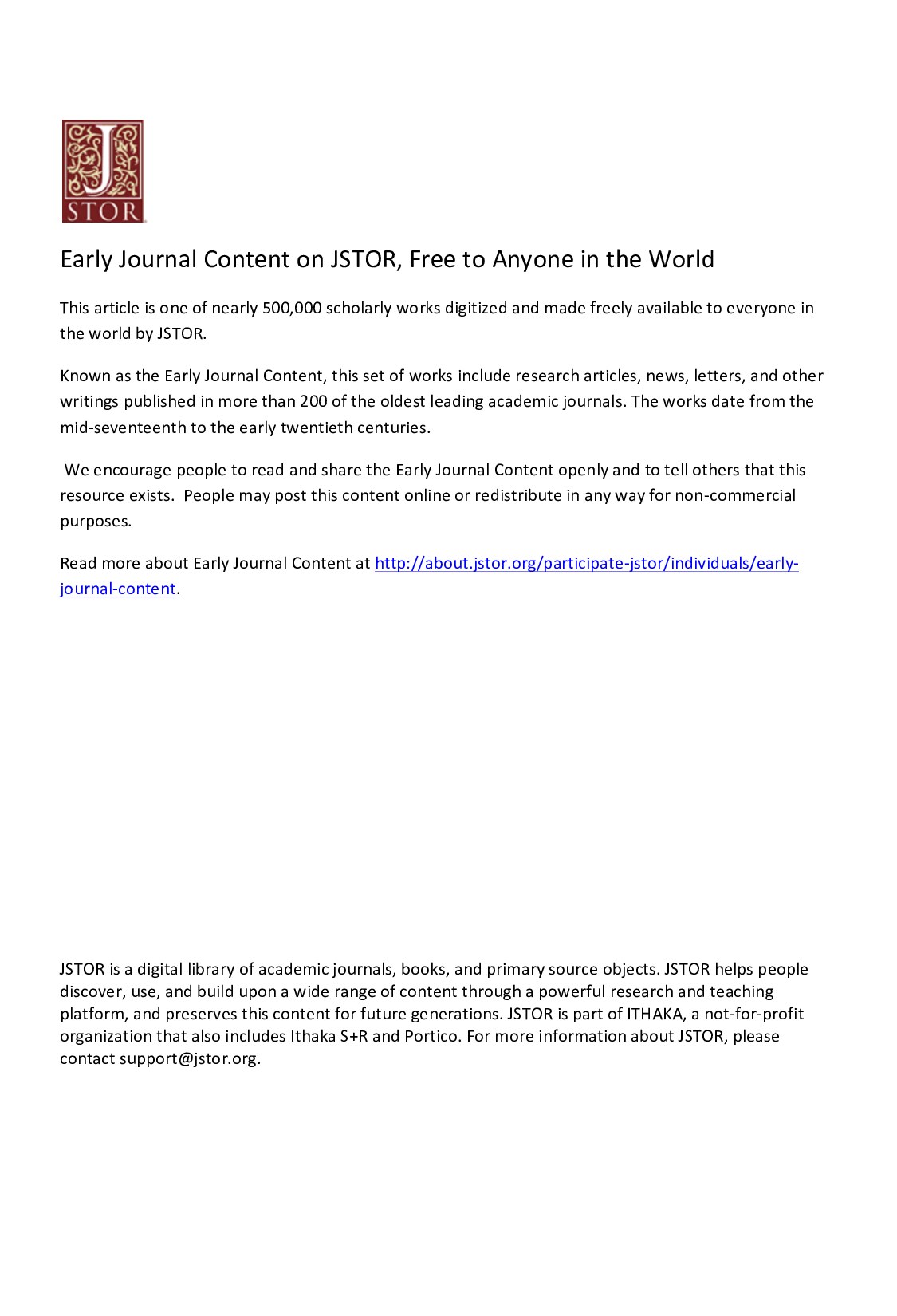 JSTOR

Early Journal Content on JSTOR, Free to Anyone in the World

This article is one of nearly 500,000 scholarly works digitized and made freely available to everyone in the world by JSTOR.

Known as the Early Journal Content, this set of works include research articles, news, letters, and other writings published in more than 200 of the oldest leading academic journals. The works date from the mid-seventeenth to the early twentieth centuries.

We encourage people to read and share the Early Journal Content openly and to tell others that this resource exists. People may post this content online or redistribute in any way for non-commercial purposes.

Read more about Early Journal Content at http://about.jstor.org/participate-jstor/individuals/early-journal-content.

JSTOR is a digital library of academic journals, books, and primary source objects. JSTOR helps people discover, use, and build upon a wide range of content through a powerful research and teaching platform, and preserves this content for future generations. JSTOR is part of ITHAKA, a not-for-profit organization that also includes Ithaka S+R and Portico. For more information about JSTOR, please contact support@jstor.org.